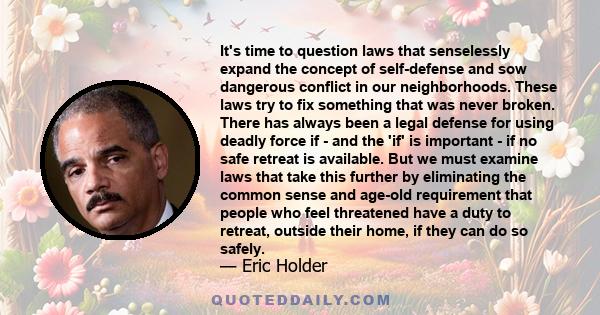 It's time to question laws that senselessly expand the concept of self-defense and sow dangerous conflict in our neighborhoods. These laws try to fix something that was never broken. There has always been a legal defense for using deadly force if - and the 'if' is important - if no safe retreat is available. But we must examine laws that take this further by eliminating the common sense and age-old requirement that people who feel threatened have a duty to retreat, outside their home, if they can do so safely.
— Eric Holder

QUOTEDDAILY.COM